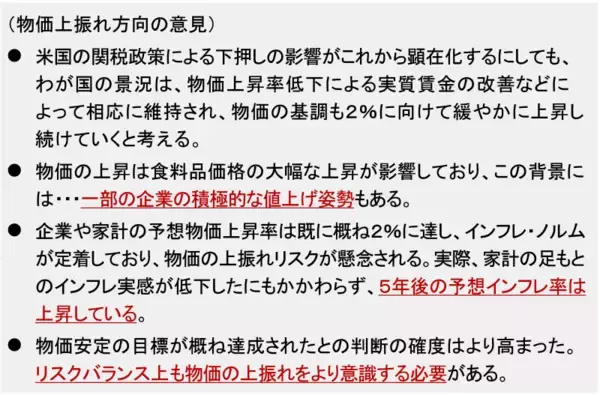 （物価上振れ方向の意見）

● 米国の関税政策による下押しの影響がこれから顕在化するにしても、わが国の景況は、物価上昇率低下による実質賃金の改善などによって相応に維持され、物価の基調も2%に向けて緩やかに上昇し続けていくと考える。

● 物価の上昇は食料品価格の大幅な上昇が影響しており、この背景には･･･一部の企業の積極的な値上げ姿勢もある。

● 企業や家計の予想物価上昇率は既に概ね2%に達し、インフレ･ノルムが定着しており、物価の上振れリスクが懸念される。実際、家計の足もとのインフレ実感が低下したにもかかわらず、5年後の予想インフレ率は上昇している。

● 物価安定の目標が概ね達成されたとの判断の確度はより高まった。リスクバランス上も物価の上振れをより意識する必要がある。